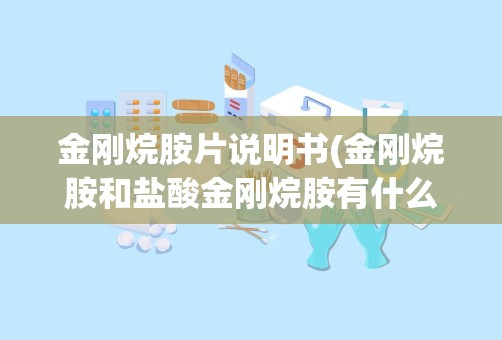 金刚烷胺片说明书(金刚烷胺和盐酸金刚烷胺有什么